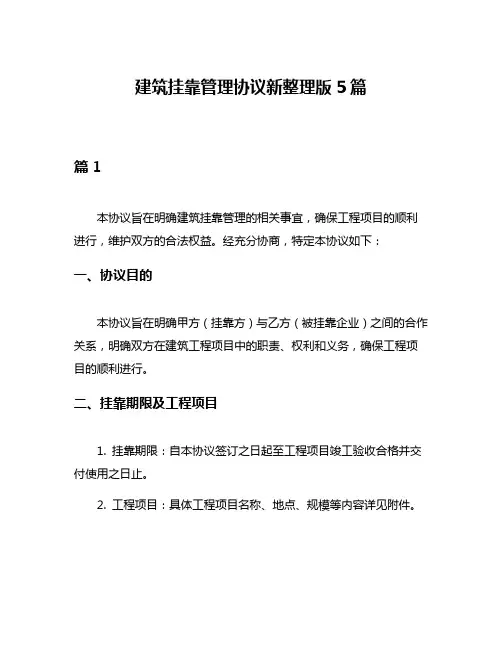 建筑挂靠管理协议新整理版 5 篇

篇 1

本协议旨在明确建筑挂靠管理的相关事宜，确保工程项目的顺利进行，维护双方的合法权益。经充分协商，特定本协议如下：

一、协议目的

本协议旨在明确甲方（挂靠方）与乙方（被挂靠企业）之间的合作关系，明确双方在建筑工程项目中的职责、权利和义务，确保工程项目的顺利进行。

二、挂靠期限及工程项目

1. 挂靠期限：自本协议签订之日起至工程项目竣工验收合格并交付使用之日止。

2. 工程项目：具体工程项目名称、地点、规模等内容详见附件。